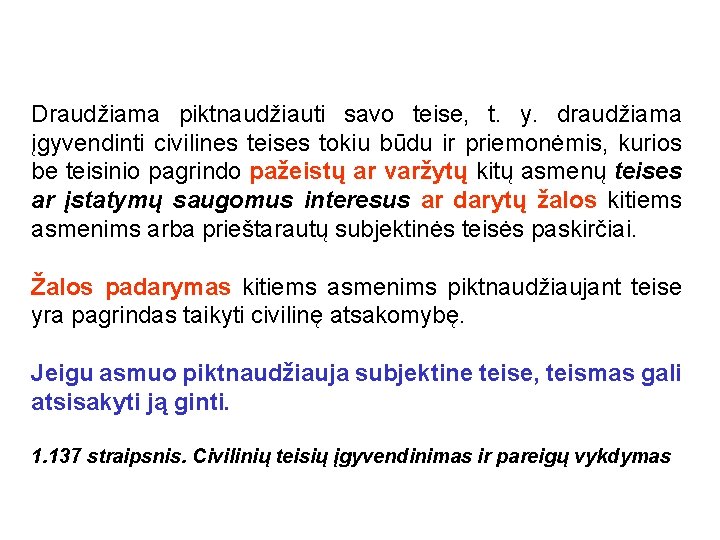 Draudžiama piktnaudžiauti savo teise, t. y. draudžiama įgyvendinti civilines teises tokiu būdu ir priemonėmis, kurios be teisinio pagrindo pažeistų ar varžytų kitų asmenų teises ar įstatymų saugomus interesus ar darytų žalos kitiems asmenims arba prieštarautų subjektinės teisės paskirčiai.

Žalos padarymas kitiems asmenims piktnaudžiaujant teise yra pagrindas taikyti civilinę atsakomybę.

Jeigu asmuo piktnaudžiauja subjektine teise, teismas gali atsisakyti ją ginti.

1.137 straipsnis. Civilinių teisių įgyvendinimas ir pareigų vykdymas